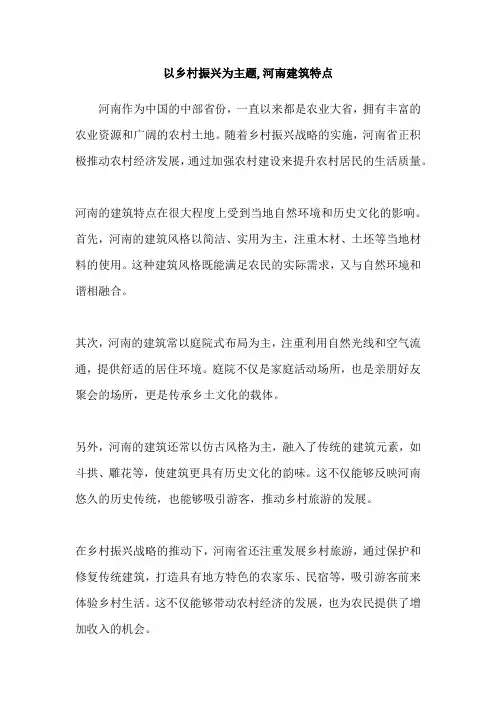 以乡村振兴为主题,河南建筑特点

河南作为中国的中部省份，一直以来都是农业大省，拥有丰富的农业资源和广阔的农村土地。随着乡村振兴战略的实施，河南省正积极推动农村经济发展，通过加强农村建设来提升农村居民的生活质量。

河南的建筑特点在很大程度上受到当地自然环境和历史文化的影响。首先，河南的建筑风格以简洁、实用为主，注重木材、土坯等当地材料的使用。这种建筑风格既能满足农民的实际需求，又与自然环境和谐相融合。

其次，河南的建筑常以庭院式布局为主，注重利用自然光线和空气流通，提供舒适的居住环境。庭院不仅是家庭活动场所，也是亲朋好友聚会的场所，更是传承乡土文化的载体。

另外，河南的建筑还常以仿古风格为主，融入了传统的建筑元素，如斗拱、雕花等，使建筑更具有历史文化的韵味。这不仅能够反映河南悠久的历史传统，也能够吸引游客，推动乡村旅游的发展。

在乡村振兴战略的推动下，河南省还注重发展乡村旅游，通过保护和修复传统建筑，打造具有地方特色的农家乐、民宿等，吸引游客前来体验乡村生活。这不仅能够带动农村经济的发展，也为农民提供了增加收入的机会。